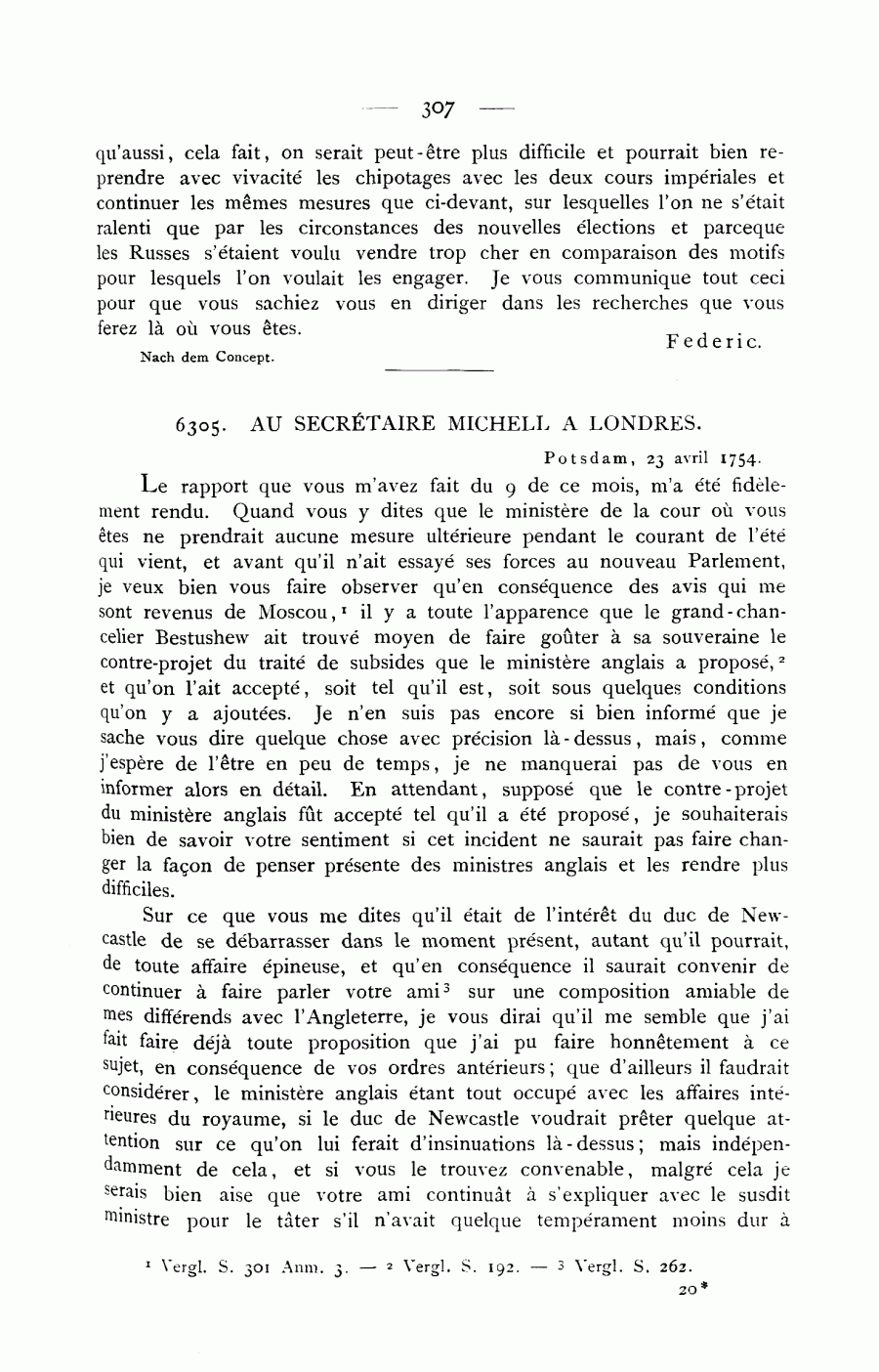 — 307 —

qu'aussi, cela fait, on serait peut-être plus difficile et pourrait bien reprendre avec vivacité les chipotages avec les deux cours impériales et continuer les mêmes mesures que ci-devant, sur lesquelles l'on ne s'était ralenti que par les circonstances des nouvelles élections et parceque les Russes s'étaient voulu vendre trop cher en comparaison des motifs pour lesquels l'on voulait les engager. Je vous communique tout ceci pour que vous sachiez vous en diriger dans les recherches que vous ferez là où vous êtes.

Federic.

Nach dem Concept.

6305. AU SECRÉTAIRE MICHELL A LONDRES.

Potsdam, 23 avril 1754.

Le rapport que vous m'avez fait du 9 de ce mois, m'a été fidèlement rendu. Quand vous y dites que le ministère de la cour où vous êtes ne prendrait aucune mesure ultérieure pendant le courant de l'été qui vient, et avant qu'il n'ait essayé ses forces au nouveau Parlement, je veux bien vous faire observer qu'en conséquence des avis qui me sont revenus de Moscou,$^1$ il y a toute l'apparence que le grand-chancelier Bestushew ait trouvé moyen de faire goûter à sa souveraine le contre-projet du traité de subsides que le ministère anglais a proposé,$^2$ et qu'on l'ait accepté, soit tel qu'il est, soit sous quelques conditions qu'on y a ajoutées. Je n'en suis pas encore si bien informé que je sache vous dire quelque chose avec précision là-dessus, mais, comme j'espère de l'être en peu de temps, je ne manquerai pas de vous en informer alors en détail. En attendant, supposé que le contre-projet du ministère anglais fût accepté tel qu'il a été proposé, je souhaiterais bien de savoir votre sentiment si cet incident ne saurait pas faire changer la façon de penser présente des ministres anglais et les rendre plus difficiles.

Sur ce que vous me dites qu'il était de l'intérêt du duc de Newcastle de se débarrasser dans le moment présent, autant qu'il pourrait, de toute affaire épineuse, et qu'en conséquence il saurait convenir de continuer à faire parler votre ami$^3$ sur une composition amiable de mes différends avec l'Angleterre, je vous dirai qu'il me semble que j'ai fait faire déjà toute proposition que j'ai pu faire honnêtement à ce sujet, en conséquence de vos ordres antérieurs; que d'ailleurs il faudrait considérer, le ministère anglais étant tout occupé avec les affaires intérieures du royaume, si le duc de Newcastle voudrait prêter quelque attention sur ce qu'on lui ferait d'insinuations là-dessus; mais indépendamment de cela, et si vous le trouvez convenable, malgré cela je serais bien aise que votre ami continuât à s'expliquer avec le susdit ministre pour le tâter s'il n'avait quelque tempérament moins dur à

$^1$ Vergl. S. 301 Anm. 3. — $^2$ Vergl. S. 192. — $^3$ Vergl. S. 262.

20*